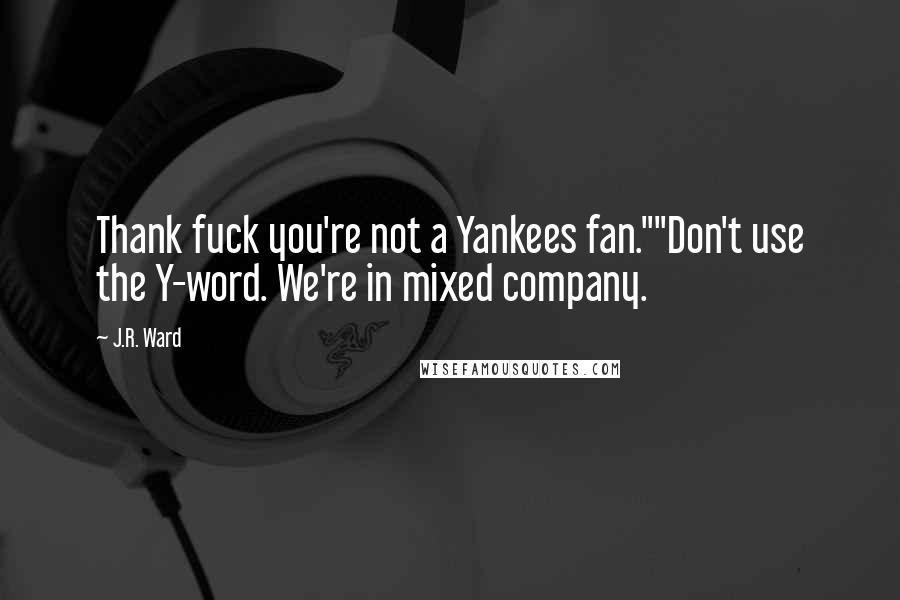 Thank fuck you're not a Yankees fan.""Don't use the Y-word. We're in mixed company.

— J.R. Ward

WISEFAMOUSQUOTES.COM